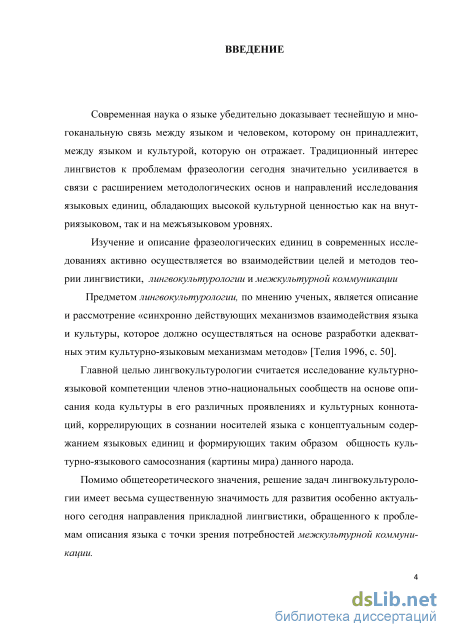 ВВЕДЕНИЕ

Современная наука о языке убедительно доказывает теснейшую и многоканальную связь между языком и человеком, которому он принадлежит, между языком и культурой, которую он отражает. Традиционный интерес лингвистов к проблемам фразеологии сегодня значительно усиливается в связи с расширением методологических основ и направлений исследования языковых единиц, обладающих высокой культурной ценностью как на внутриязыковом, так и на межъязыковом уровнях.

Изучение и описание фразеологических единиц в современных исследованиях активно осуществляется во взаимодействии целей и методов теории лингвистики, лингвокультурологии и межкультурной коммуникации

Предметом лингвокультурологии, по мнению ученых, является описание и рассмотрение «синхронно действующих механизмов взаимодействия языка и культуры, которое должно осуществляться на основе разработки адекватных этим культурно-языковым механизмам методов» [Телия 1996, с. 50].

Главной целью лингвокультурологии считается исследование культурно-языковой компетенции членов этно-национальных сообществ на основе описания кода культуры в его различных проявлениях и культурных коннотаций, коррелирующих в сознании носителей языка с концептуальным содержанием языковых единиц и формирующих таким образом общность культурно-языкового самосознания (картины мира) данного народа.

Помимо общетеоретического значения, решение задач лингвокультурологии имеет весьма существенную значимость для развития особенно актуального сегодня направления прикладной лингвистики, обращенного к проблемам описания языка с точки зрения потребностей межкультурной коммуникации.

4

dsLib.net
библиотека диссертаций